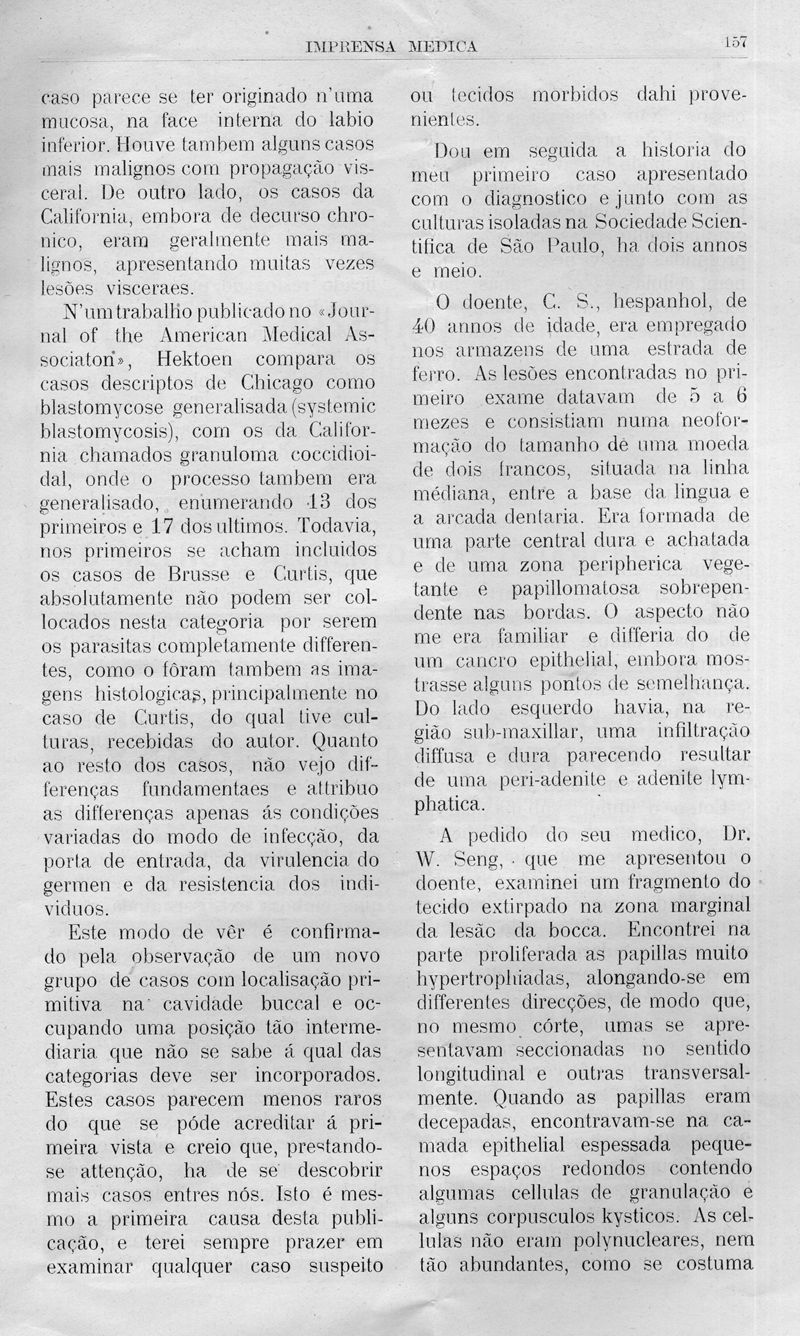 IMPRENSA MEDICA 157

caso parece se ter originado n'uma mucosa, na face interna do labio inferior. Houve tambem alguns casos mais malignos com propagação visceral. De outro lado, os casos da California, embora de decurso chronico, eram geralmente mais malignos, apresentando muitas vezes lesões visceraes.

N'um trabalho publicado no «Journal of the American Medical Associaton», Hektoen compara os casos descriptos de Chicago como blastomycose generalisada (systemic blastomycosis), com os da California chamados granuloma coccidioidal, onde o processo tambem era generalisado, enumerando 13 dos primeiros e 17 dos ultimos. Todavia, nos primeiros se acham incluidos os casos de Brusse e Curtis, que absolutamente não podem ser collocados nesta categoria por serem os parasitas completamente differentes, como o fôram tambem as imagens histologicas, principalmente no caso de Curtis, do qual tive culturas, recebidas do autor. Quanto ao resto dos casos, não vejo differenças fundamentaes e attribuo as differenças apenas ás condições variadas do modo de infecção, da porta de entrada, da virulencia do germen e da resistencia dos individuos.

Este modo de vêr é confirmado pela observação de um novo grupo de casos com localisação primitiva na cavidade buccal e occupando uma posição tão intermediaria que não se sabe á qual das categorias deve ser incorporados. Estes casos parecem menos raros do que se póde acreditar á primeira vista e creio que, prestando-se attenção, ha de se descobrir mais casos entres nós. Isto é mesmo a primeira causa desta publicação, e terei sempre prazer em examinar qualquer caso suspeito ou tecidos morbidos dahi provenientes.

Dou em seguida a historia do meu primeiro caso apresentado com o diagnostico e junto com as culturas isoladas na Sociedade Scientifica de São Paulo, ha dois annos e meio.

O doente, C. S., hespanhol, de 40 annos de idade, era empregado nos armazens de uma estrada de ferro. As lesões encontradas no primeiro exame datavam de 5 a 6 mezes e consistiam numa neoformação do tamanho de uma moeda de dois francos, situada na linha médiana, entre a base da lingua e a arcada dentaria. Era formada de uma parte central dura e achatada e de uma zona peripherica vegetante e papillomatosa sobrependente nas bordas. O aspecto não me era familiar e differia do de um cancro epithelial, embora mostrasse alguns pontos de semelhança. Do lado esquerdo havia, na região sub-maxillar, uma infiltração diffusa e dura parecendo resultar de uma peri-adenite e adenite lymphatica.

A pedido do seu medico, Dr. W. Seng, que me apresentou o doente, examinei um fragmento do tecido extirpado na zona marginal da lesão da bocca. Encontrei na parte proliferada as papillas muito hypertrophiadas, alongando-se em differentes direcções, de modo que, no mesmo córte, umas se apresentavam seccionadas no sentido longitudinal e outras transversalmente. Quando as papillas eram decepadas, encontravam-se na camada epithelial espessada pequenos espaços redondos contendo algumas cellulas de granulação e alguns corpusculos kysticos. As cellulas não eram polynucleares, nem tão abundantes, como se costuma